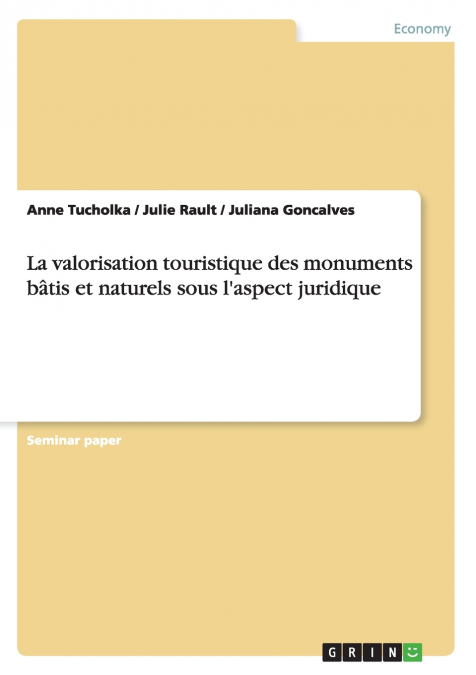 Economy

Anne Tucholka / Julie Rault / Juliana Goncalves

La valorisation touristique des monuments bâtis et naturels sous l'aspect juridique

Seminar paper

GRIN